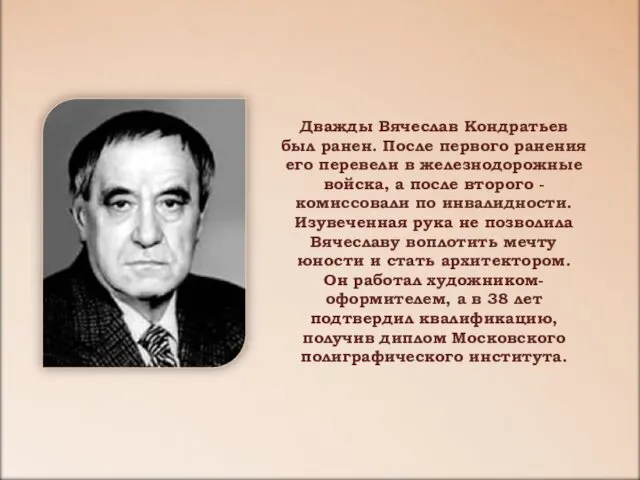 Дважды Вячеслав Кондратьев был ранен. После первого ранения его перевели в железнодорожные войска, а после второго - комиссовали по инвалидности. Изувеченная рука не позволила Вячеславу воплотить мечту юности и стать архитектором. Он работал художником-оформителем, а в 38 лет подтвердил квалификацию, получив диплом Московского полиграфического института.